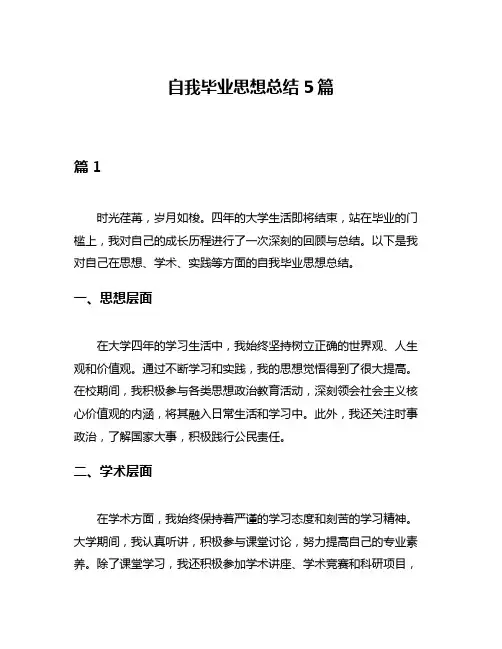 自我毕业思想总结 5 篇

篇 1

时光荏苒，岁月如梭。四年的大学生活即将结束，站在毕业的门槛上，我对自己的成长历程进行了一次深刻的回顾与总结。以下是我对自己在思想、学术、实践等方面的自我毕业思想总结。

一、思想层面

在大学四年的学习生活中，我始终坚持树立正确的世界观、人生观和价值观。通过不断学习和实践，我的思想觉悟得到了很大提高。在校期间，我积极参与各类思想政治教育活动，深刻领会社会主义核心价值观的内涵，将其融入日常生活和学习中。此外，我还关注时事政治，了解国家大事，积极践行公民责任。

二、学术层面

在学术方面，我始终保持着严谨的学习态度和刻苦的学习精神。大学期间，我认真听讲，积极参与课堂讨论，努力提高自己的专业素养。除了课堂学习，我还积极参加学术讲座、学术竞赛和科研项目，